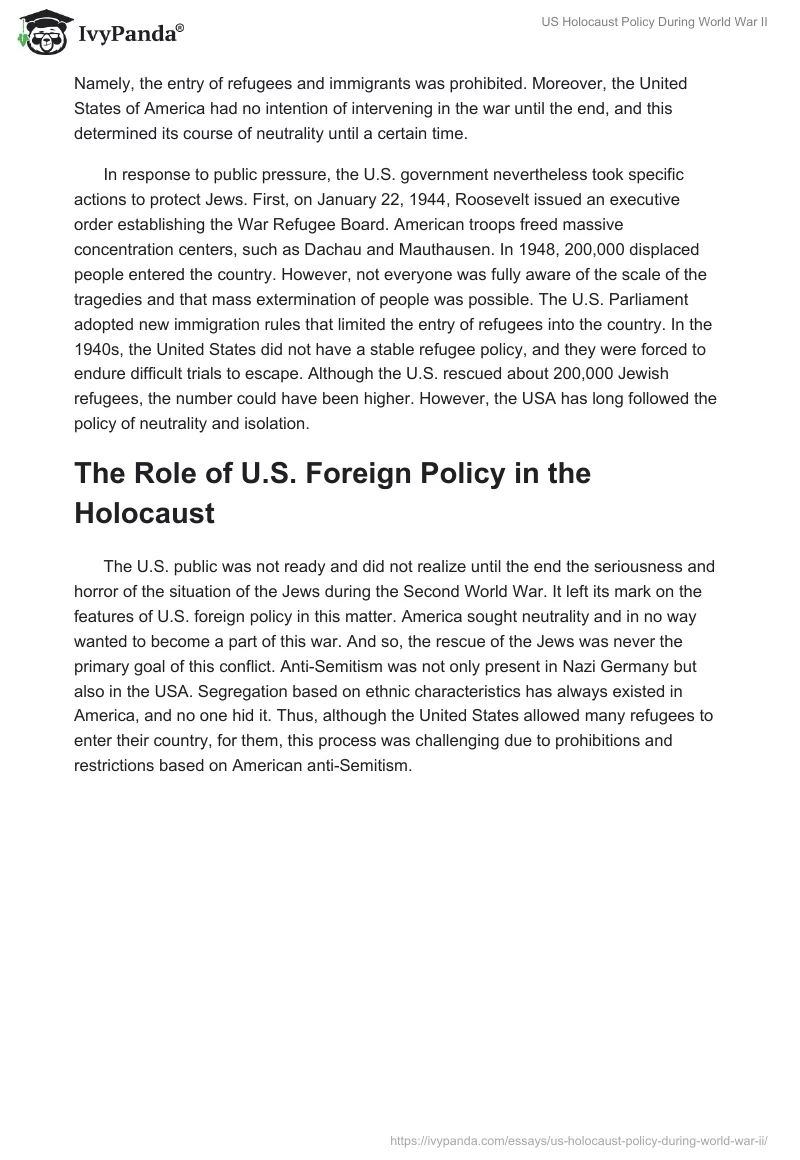 IvyPanda®

US Holocaust Policy During World War II

Namely, the entry of refugees and immigrants was prohibited. Moreover, the United States of America had no intention of intervening in the war until the end, and this determined its course of neutrality until a certain time.

In response to public pressure, the U.S. government nevertheless took specific actions to protect Jews. First, on January 22, 1944, Roosevelt issued an executive order establishing the War Refugee Board. American troops freed massive concentration centers, such as Dachau and Mauthausen. In 1948, 200,000 displaced people entered the country. However, not everyone was fully aware of the scale of the tragedies and that mass extermination of people was possible. The U.S. Parliament adopted new immigration rules that limited the entry of refugees into the country. In the 1940s, the United States did not have a stable refugee policy, and they were forced to endure difficult trials to escape. Although the U.S. rescued about 200,000 Jewish refugees, the number could have been higher. However, the USA has long followed the policy of neutrality and isolation.

The Role of U.S. Foreign Policy in the Holocaust

The U.S. public was not ready and did not realize until the end the seriousness and horror of the situation of the Jews during the Second World War. It left its mark on the features of U.S. foreign policy in this matter. America sought neutrality and in no way wanted to become a part of this war. And so, the rescue of the Jews was never the primary goal of this conflict. Anti-Semitism was not only present in Nazi Germany but also in the USA. Segregation based on ethnic characteristics has always existed in America, and no one hid it. Thus, although the United States allowed many refugees to enter their country, for them, this process was challenging due to prohibitions and restrictions based on American anti-Semitism.

https://ivypanda.com/essays/us-holocaust-policy-during-world-war-ii/